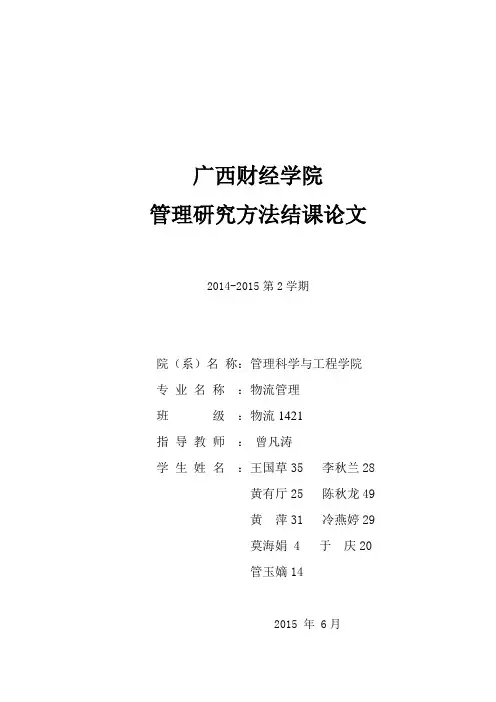 广西财经学院
管理研究方法结课论文

2014-2015 第 2 学期

院（系）名 称：管理科学与工程学院
专 业 名 称 ：物流管理
班　　　级 ：物流 1421
指 导 教 师 ： 曾凡涛
学 生 姓 名 ：王国草 35　李秋兰 28
黄有厅 25　陈秋龙 49
黄　萍 31　冷燕婷 29
莫海娟 4　于　庆 20
管玉嫡 14

2015 年 6 月